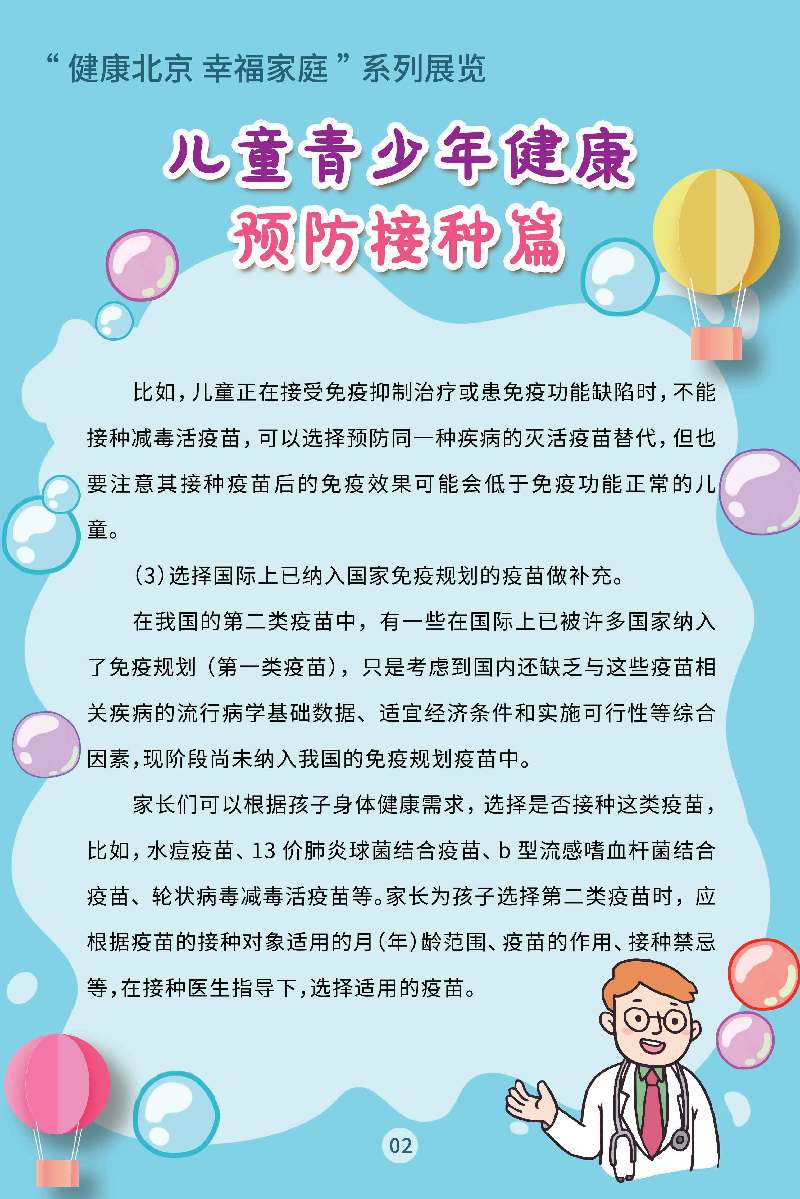 “健康北京 幸福家庭”系列展览

儿童青少年健康
预防接种篇

比如，儿童正在接受免疫抑制治疗或患免疫功能缺陷时，不能接种减毒活疫苗，可以选择预防同一种疾病的灭活疫苗替代，但也要注意其接种疫苗后的免疫效果可能会低于免疫功能正常的儿童。

(3)选择国际上已纳入国家免疫规划的疫苗做补充。

在我国的第二类疫苗中，有一些在国际上已被许多国家纳入了免疫规划（第一类疫苗），只是考虑到国内还缺乏与这些疫苗相关疾病的流行病学基础数据、适宜经济条件和实施可行性等综合因素，现阶段尚未纳入我国的免疫规划疫苗中。

家长们可以根据孩子身体健康需求，选择是否接种这类疫苗，比如，水痘疫苗、13 价肺炎球菌结合疫苗、b 型流感嗜血杆菌结合疫苗、轮状病毒减毒活疫苗等。家长为孩子选择第二类疫苗时，应根据疫苗的接种对象适用的月(年)龄范围、疫苗的作用、接种禁忌等，在接种医生指导下，选择适用的疫苗。

02